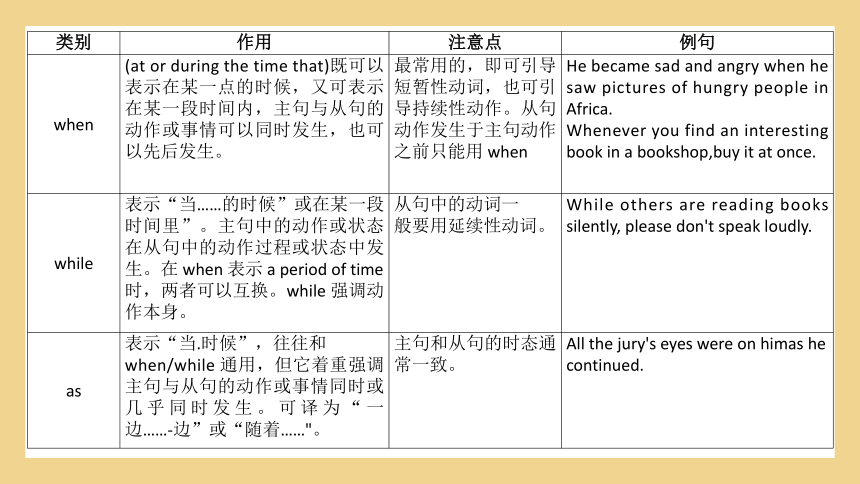 | 类别 | 作用 | 注意点 | 例句 |
|---|---|---|---|
| when | (at or during the time that)既可以表示在某一点的时候，又可表示在某一段时间内，主句与从句的动作或事情可以同时发生，也可以先后发生。 | 最常用的，即可引导短暂性动词，也可引导持续性动作。从句动作发生于主句动作之前只能用 when | He became sad and angry when he saw pictures of hungry people in Africa. Whenever you find an interesting book in a bookshop,buy it at once. |
| while | 表示“当……的时候”或在某一段时间里”。主句中的动作或状态在从句中的动作过程或状态中发生。在 when 表示 a period of time 时，两者可以互换。while 强调动作本身。 | 从句中的动词一般要用延续性动词。 | While others are reading books silently, please don't speak loudly. |
| as | 表示“当.时候”，往往和 when/while 通用，但它着重强调主句与从句的动作或事情同时或几乎同时发生。可译为“一边……-边”或“随着……"。 | 主句和从句的时态通常一致。 | All the jury's eyes were on himas he continued. |